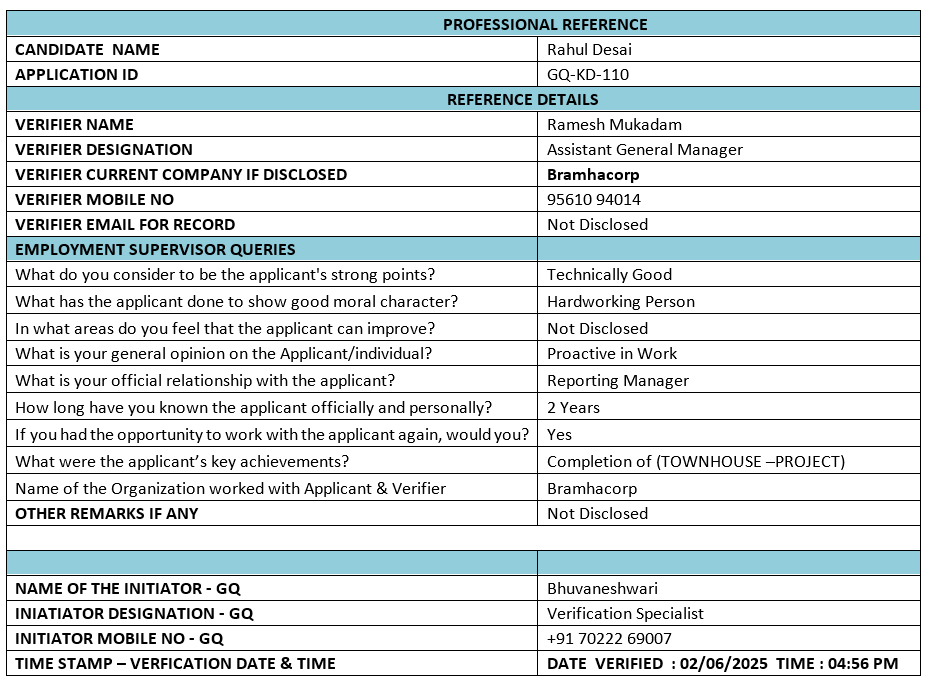 | PROFESSIONAL REFERENCE | |
|---|---|
| CANDIDATE NAME | Rahul Desai |
| APPLICATION ID | GQ-KD-110 |
| REFERENCE DETAILS | |
| VERIFIER NAME | Ramesh Mukadam |
| VERIFIER DESIGNATION | Assistant General Manager |
| VERIFIER CURRENT COMPANY IF DISCLOSED | Bramhacorp |
| VERIFIER MOBILE NO | 95610 94014 |
| VERIFIER EMAIL FOR RECORD | Not Disclosed |
| EMPLOYMENT SUPERVISOR QUERIES | |
| What do you consider to be the applicant's strong points? | Technically Good |
| What has the applicant done to show good moral character? | Hardworking Person |
| In what areas do you feel that the applicant can improve? | Not Disclosed |
| What is your general opinion on the Applicant/individual? | Proactive in Work |
| What is your official relationship with the applicant? | Reporting Manager |
| How long have you known the applicant officially and personally? | 2 Years |
| If you had the opportunity to work with the applicant again, would you? | Yes |
| What were the applicant's key achievements? | Completion of (TOWNHOUSE –PROJECT) |
| Name of the Organization worked with Applicant & Verifier | Bramhacorp |
| OTHER REMARKS IF ANY | Not Disclosed |
| | |
| | |
| NAME OF THE INITIATOR - GQ | Bhuvaneshwari |
| INIATIATOR DESIGNATION - GQ | Verification Specialist |
| INITIATOR MOBILE NO - GQ | +91 70222 69007 |
| TIME STAMP – VERFICATION DATE & TIME | DATE VERIFIED : 02/06/2025 TIME : 04:56 PM |